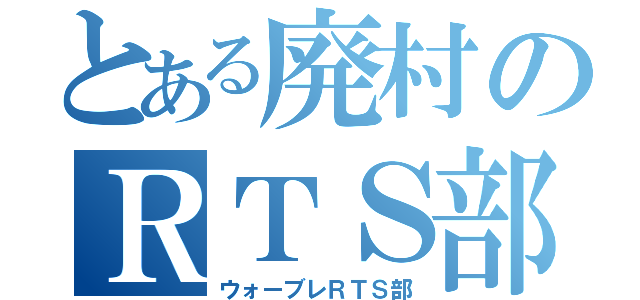 とある廃村のＲＴＳ部
ウォーブレＲＴＳ部